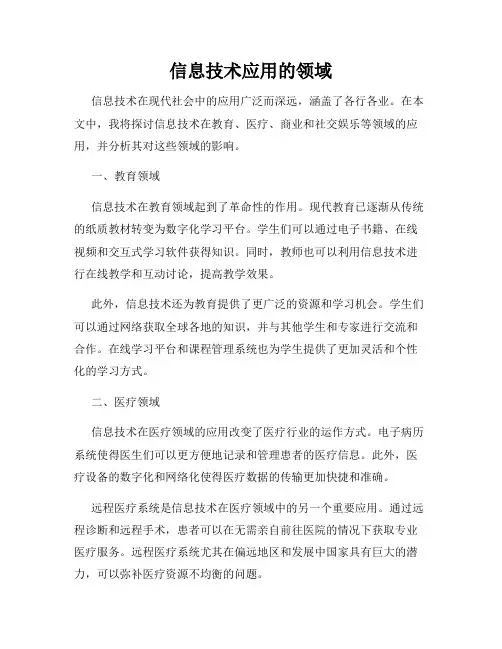 信息技术应用的领域

信息技术在现代社会中的应用广泛而深远，涵盖了各行各业。在本文中，我将探讨信息技术在教育、医疗、商业和社交娱乐等领域的应用，并分析其对这些领域的影响。

一、教育领域

信息技术在教育领域起到了革命性的作用。现代教育已逐渐从传统的纸质教材转变为数字化学习平台。学生们可以通过电子书籍、在线视频和交互式学习软件获得知识。同时，教师也可以利用信息技术进行在线教学和互动讨论，提高教学效果。

此外，信息技术还为教育提供了更广泛的资源和学习机会。学生们可以通过网络获取全球各地的知识，并与其他学生和专家进行交流和合作。在线学习平台和课程管理系统也为学生提供了更加灵活和个性化的学习方式。

二、医疗领域

信息技术在医疗领域的应用改变了医疗行业的运作方式。电子病历系统使得医生们可以更方便地记录和管理患者的医疗信息。此外，医疗设备的数字化和网络化使得医疗数据的传输更加快捷和准确。

远程医疗系统是信息技术在医疗领域中的另一个重要应用。通过远程诊断和远程手术，患者可以在无需亲自前往医院的情况下获取专业医疗服务。远程医疗系统尤其在偏远地区和发展中国家具有巨大的潜力，可以弥补医疗资源不均衡的问题。